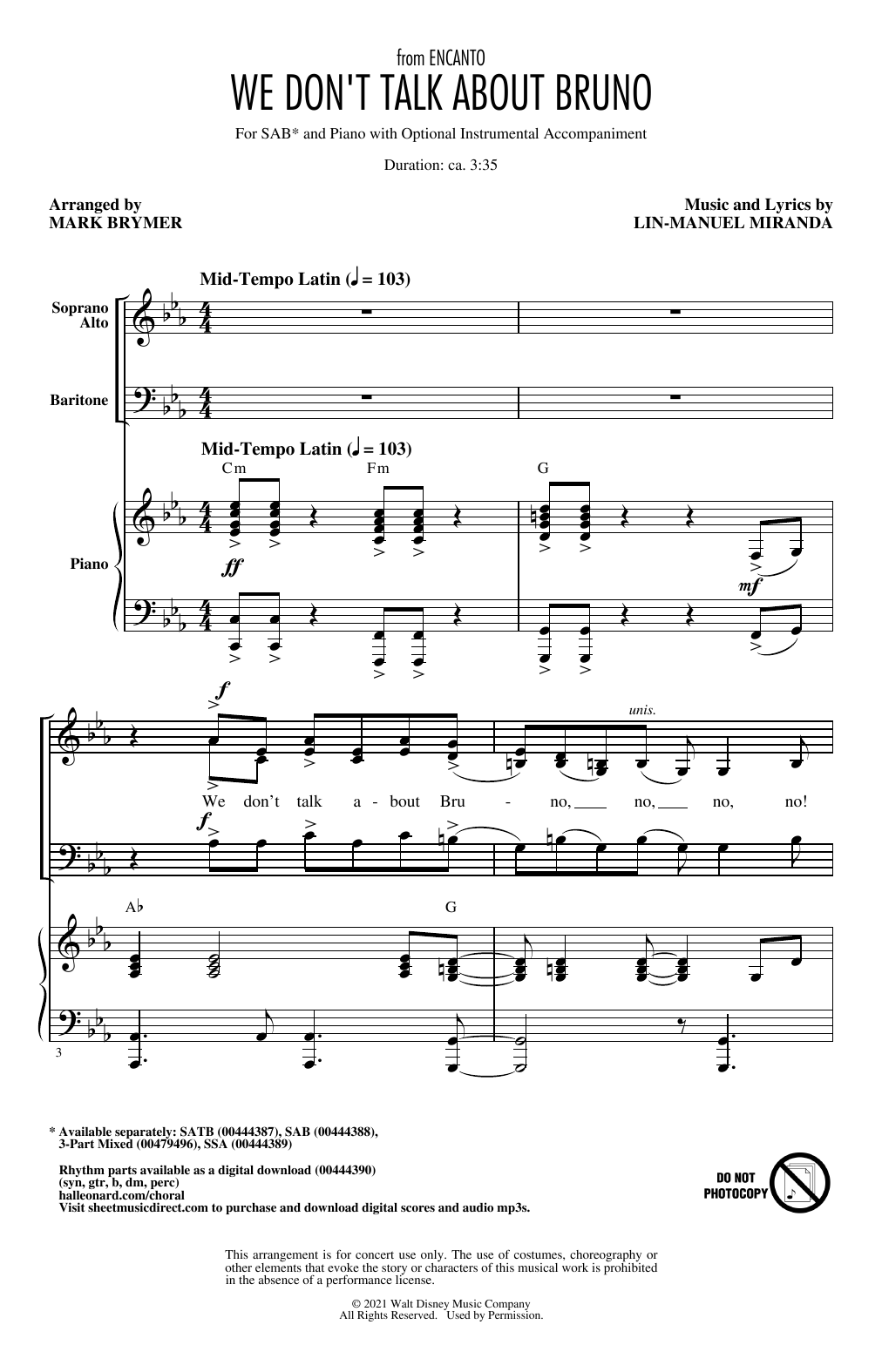 from ENCANTO
WE DON'T TALK ABOUT BRUNO

For SAB* and Piano with Optional Instrumental Accompaniment

Duration: ca. 3:35

Arranged by
MARK BRYMER

Music and Lyrics by
LIN-MANUEL MIRANDA

Mid-Tempo Latin (♩ = 103)

Soprano Alto

Baritone

Mid-Tempo Latin (♩ = 103)

Cm Fm G

Piano

ff

mf

f

unis.

We don't talk a - bout Bru - no, no, no, no!

f

A♭ G

3

* Available separately: SATB (00444387), SAB (00444388), 3-Part Mixed (00479496), SSA (00444389)

Rhythm parts available as a digital download (00444390) (syn, gtr, b, dm, perc)
halleonard.com/choral
Visit sheetmusicdirect.com to purchase and download digital scores and audio mp3s.

DO NOT PHOTOCOPY

This arrangement is for concert use only. The use of costumes, choreography or other elements that evoke the story or characters of this musical work is prohibited in the absence of a performance license.

© 2021 Walt Disney Music Company
All Rights Reserved. Used by Permission.